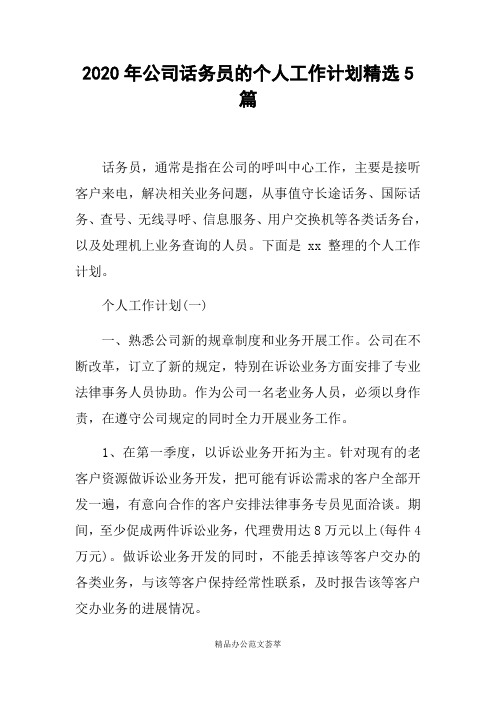 2020 年公司话务员的个人工作计划精选 5 篇

话务员，通常是指在公司的呼叫中心工作，主要是接听客户来电，解决相关业务问题，从事值守长途话务、国际话务、查号、无线寻呼、信息服务、用户交换机等各类话务台，以及处理机上业务查询的人员。下面是 xx 整理的个人工作计划。

个人工作计划(一)

一、熟悉公司新的规章制度和业务开展工作。公司在不断改革，订立了新的规定，特别在诉讼业务方面安排了专业法律事务人员协助。作为公司一名老业务人员，必须以身作责，在遵守公司规定的同时全力开展业务工作。

1、在第一季度，以诉讼业务开拓为主。针对现有的老客户资源做诉讼业务开发，把可能有诉讼需求的客户全部开发一遍，有意向合作的客户安排法律事务专员见面洽谈。期间，至少促成两件诉讼业务，代理费用达 8 万元以上(每件 4 万元)。做诉讼业务开发的同时，不能丢掉该等客户交办的各类业务，与该等客户保持经常性联系，及时报告该等客户交办业务的进展情况。

精品办公范文荟萃